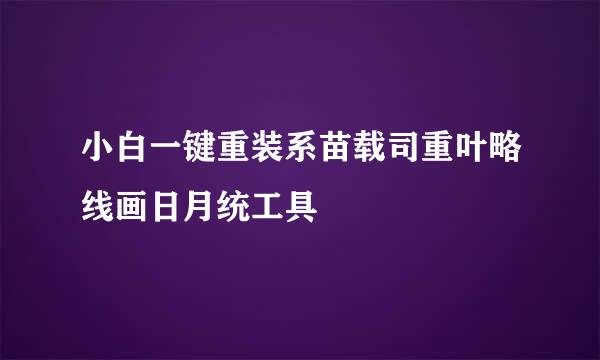 小白一键重装系苗载司重叶略线画日月统工具